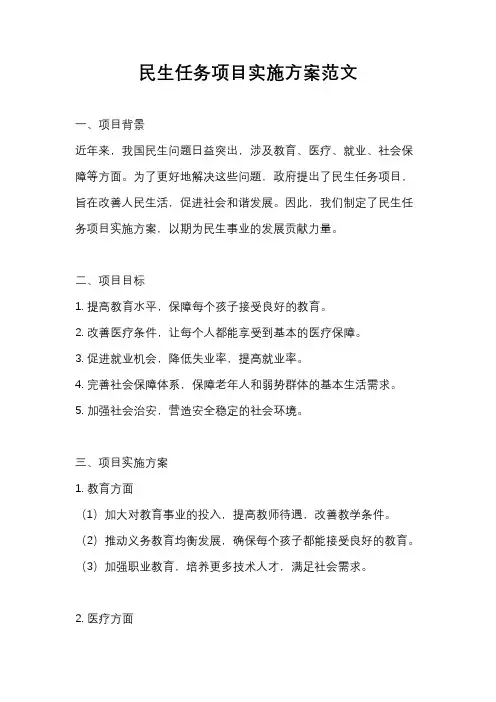 民生任务项目实施方案范文

一、项目背景

近年来，我国民生问题日益突出，涉及教育、医疗、就业、社会保障等方面。为了更好地解决这些问题，政府提出了民生任务项目，旨在改善人民生活，促进社会和谐发展。因此，我们制定了民生任务项目实施方案，以期为民生事业的发展贡献力量。

二、项目目标

1. 提高教育水平，保障每个孩子接受良好的教育。

2. 改善医疗条件，让每个人都能享受到基本的医疗保障。

3. 促进就业机会，降低失业率，提高就业率。

4. 完善社会保障体系，保障老年人和弱势群体的基本生活需求。

5. 加强社会治安，营造安全稳定的社会环境。

三、项目实施方案

1. 教育方面

（1）加大对教育事业的投入，提高教师待遇，改善教学条件。

（2）推动义务教育均衡发展，确保每个孩子都能接受良好的教育。

（3）加强职业教育，培养更多技术人才，满足社会需求。

2. 医疗方面